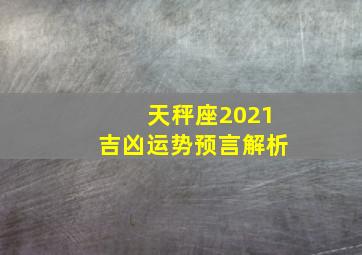 天秤座2021
吉凶运势预言解析